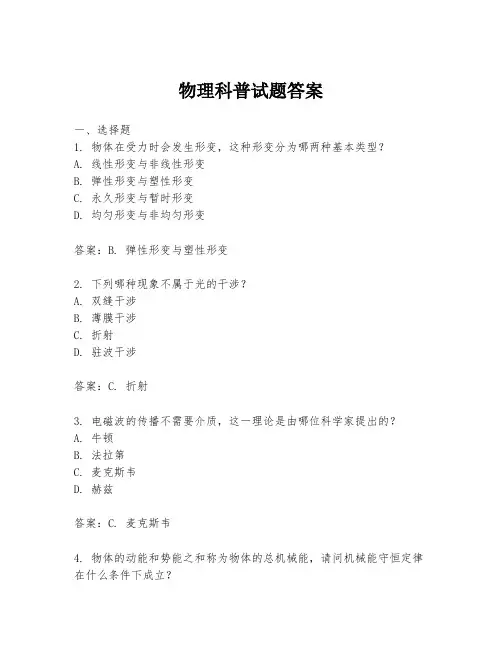 物理科普试题答案

一、选择题

1. 物体在受力时会发生形变，这种形变分为哪两种基本类型？
A. 线性形变与非线性形变
B. 弹性形变与塑性形变
C. 永久形变与暂时形变
D. 均匀形变与非均匀形变

答案：B. 弹性形变与塑性形变

2. 下列哪种现象不属于光的干涉？
A. 双缝干涉
B. 薄膜干涉
C. 折射
D. 驻波干涉

答案：C. 折射

3. 电磁波的传播不需要介质，这一理论是由哪位科学家提出的？
A. 牛顿
B. 法拉第
C. 麦克斯韦
D. 赫兹

答案：C. 麦克斯韦

4. 物体的动能和势能之和称为物体的总机械能，请问机械能守恒定律在什么条件下成立？